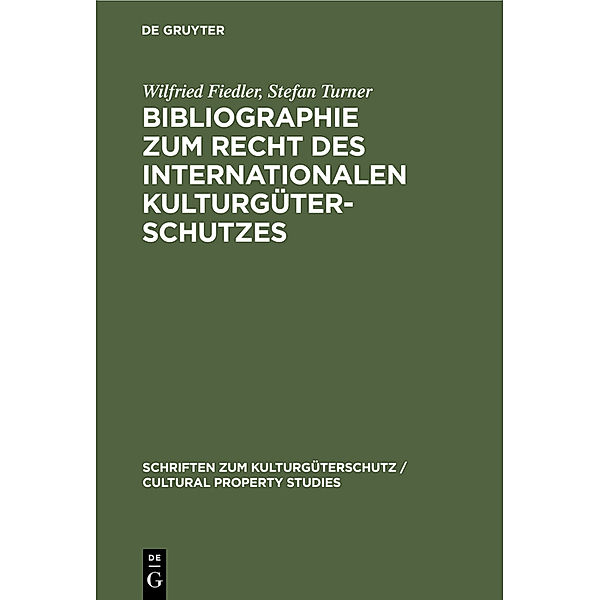 DE GRUYTER

Wilfried Fiedler, Stefan Turner

BIBLIOGRAPHIE ZUM RECHT DES INTERNATIONALEN KULTURGÜTERSCHUTZES

SCHRIFTEN ZUM KULTURGÜTERSCHUTZ / CULTURAL PROPERTY STUDIES

DE G